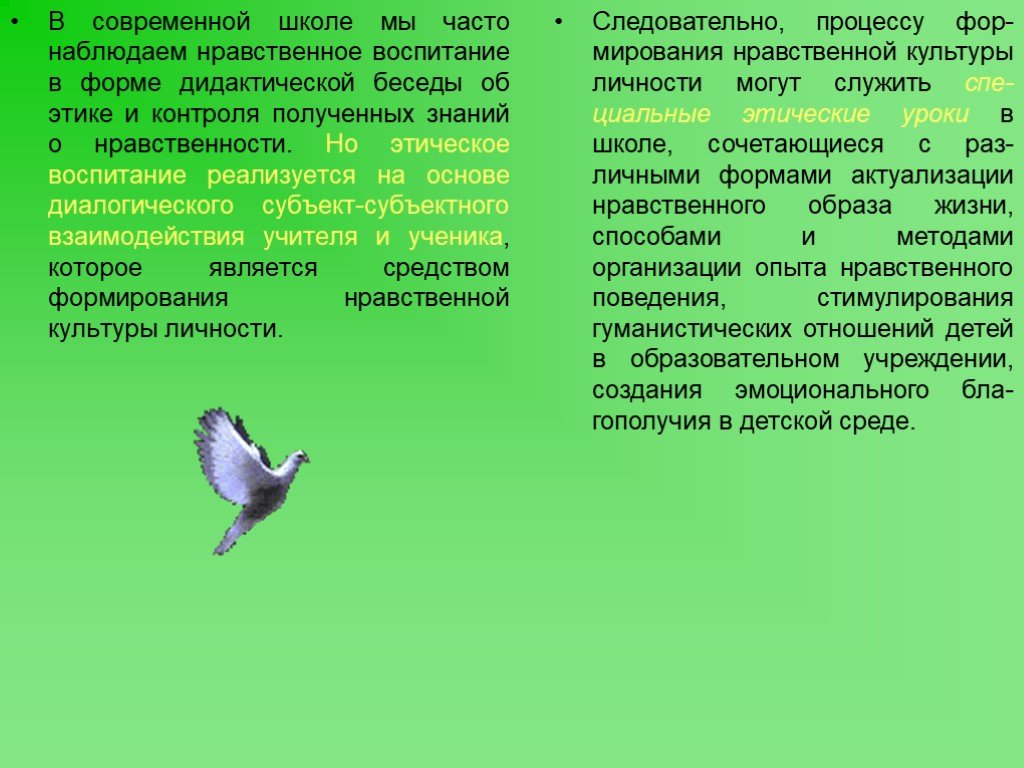 • В современной школе мы часто наблюдаем нравственное воспитание в форме дидактической беседы об этике и контроля полученных знаний о нравственности. Но этическое воспитание реализуется на основе диалогического субъект-субъектного взаимодействия учителя и ученика, которое является средством формирования нравственной культуры личности.

• Следовательно, процессу формирования нравственной культуры личности могут служить специальные этические уроки в школе, сочетающиеся с различными формами актуализации нравственного образа жизни, способами и методами организации опыта нравственного поведения, стимулирования гуманистических отношений детей в образовательном учреждении, создания эмоционального благополучия в детской среде.